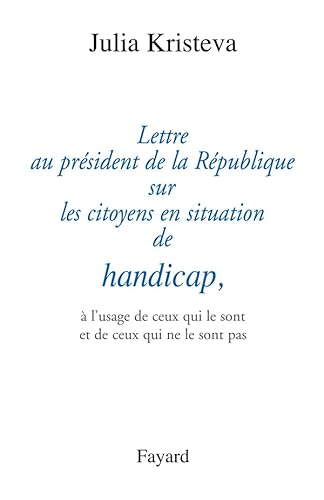 Julia Kristeva

Lettre
au président de la République
sur
les citoyens en situation
de
handicap,

à l'usage de ceux qui le sont
et de ceux qui ne le sont pas

Fayard